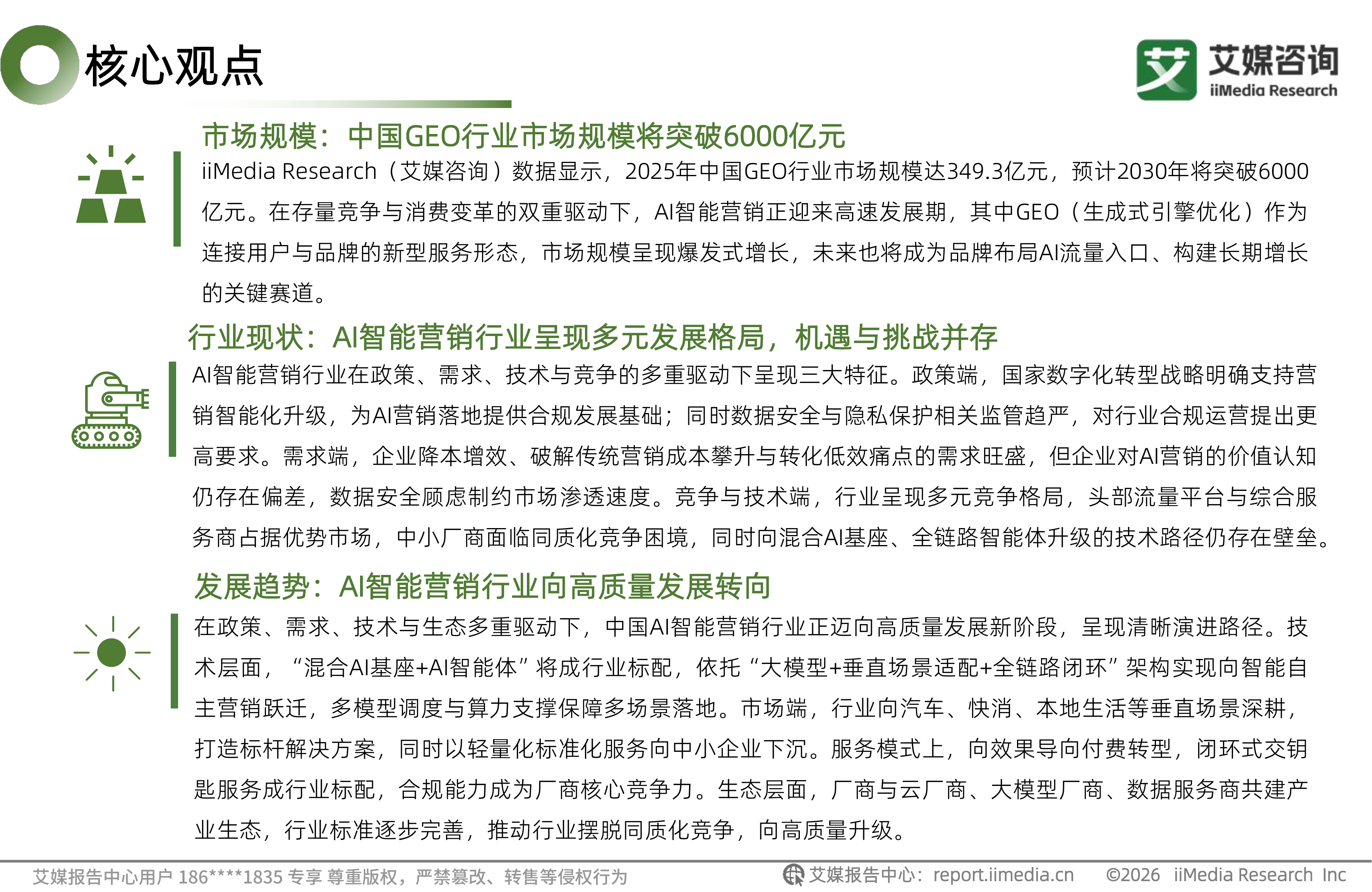 核心观点

艾媒咨询
iiMedia Research

市场规模：中国GEO行业市场规模将突破6000亿元

iiMedia Research（艾媒咨询）数据显示，2025年中国GEO行业市场规模达349.3亿元，预计2030年将突破6000亿元。在存量竞争与消费变革的双重驱动下，AI智能营销正迎来高速发展期，其中GEO（生成式引擎优化）作为连接用户与品牌的新型服务形态，市场规模呈现爆发式增长，未来也将成为品牌布局AI流量入口、构建长期增长的关键赛道。

行业现状：AI智能营销行业呈现多元发展格局，机遇与挑战并存

AI智能营销行业在政策、需求、技术与竞争的多重驱动下呈现三大特征。政策端，国家数字化转型战略明确支持营销智能化升级，为AI营销落地提供合规发展基础；同时数据安全与隐私保护相关监管趋严，对行业合规运营提出更高要求。需求端，企业降本增效、破解传统营销成本攀升与转化低效痛点的需求旺盛，但企业对AI营销的价值认知仍存在偏差，数据安全顾虑制约市场渗透速度。竞争与技术端，行业呈现多元竞争格局，头部流量平台与综合服务商占据优势市场，中小厂商面临同质化竞争困境，同时向混合AI基座、全链路智能体升级的技术路径仍存在壁垒。

发展趋势：AI智能营销行业向高质量发展转向

在政策、需求、技术与生态多重驱动下，中国AI智能营销行业正迈向高质量发展新阶段，呈现清晰演进路径。技术层面，“混合AI基座+AI智能体”将成行业标配，依托“大模型+垂直场景适配+全链路闭环”架构实现向智能自主营销跃迁，多模型调度与算力支撑保障多场景落地。市场端，行业向汽车、快消、本地生活等垂直场景深耕，打造标杆解决方案，同时以轻量化标准化服务向中小企业下沉。服务模式上，向效果导向付费转型，闭环式交钥匙服务成行业标配，合规能力成为厂商核心竞争力。生态层面，厂商与云厂商、大模型厂商、数据服务商共建产业生态，行业标准逐步完善，推动行业摆脱同质化竞争，向高质量升级。

艾媒报告中心用户 186****1835 专享 尊重版权，严禁篡改、转售等侵权行为

艾媒报告中心：report.iimedia.cn ©2026 iiMedia Research Inc